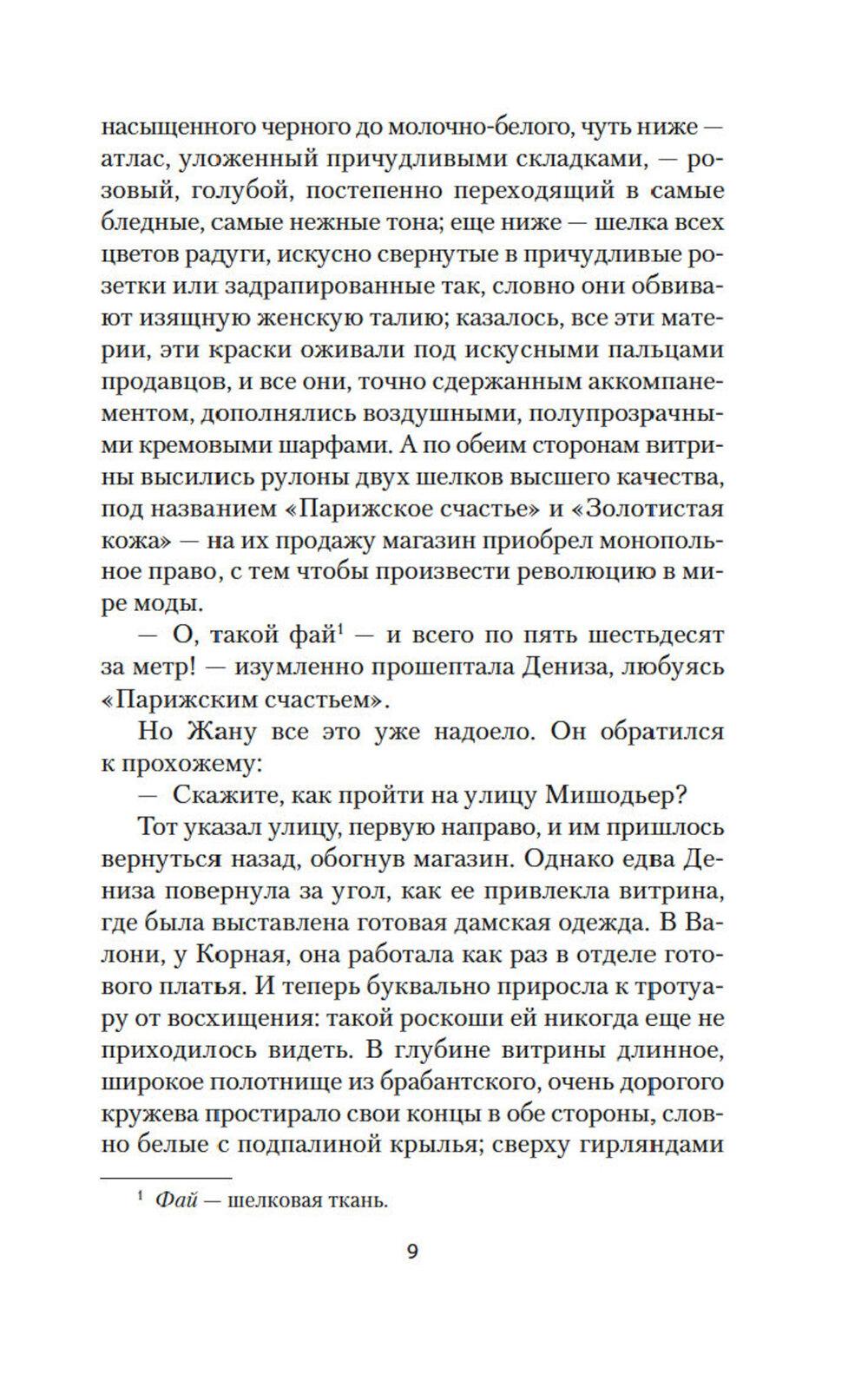 насыщенного черного до молочно-белого, чуть ниже — атлас, уложенный причудливыми складками, — розовый, голубой, постепенно переходящий в самые бледные, самые нежные тона; еще ниже — шелка всех цветов радуги, искусно свернутые в причудливые розетки или задрапированные так, словно они обвивают изящную женскую талию; казалось, все эти материи, эти краски оживали под искусными пальцами продавцов, и все они, точно сдержанным аккомпанементом, дополнялись воздушными, полупрозрачными кремовыми шарфами. А по обеим сторонам витрины высились рулоны двух шелков высшего качества, под названием «Парижское счастье» и «Золотистая кожа» — на их продажу магазин приобрел монопольное право, с тем чтобы произвести революцию в мире моды.

— О, такой фай$^1$ — и всего по пять шестьдесят за метр! — изумленно прошептала Дениза, любуясь «Парижским счастьем».

Но Жану все это уже надоело. Он обратился к прохожему:

— Скажите, как пройти на улицу Мишодьер?

Тот указал улицу, первую направо, и им пришлось вернуться назад, обогнув магазин. Однако едва Дениза повернула за угол, как ее привлекла витрина, где была выставлена готовая дамская одежда. В Валони, у Корная, она работала как раз в отделе готового платья. И теперь буквально приросла к тротуару от восхищения: такой роскоши ей никогда еще не приходилось видеть. В глубине витрины длинное, широкое полотнище из брабантского, очень дорогого кружева простирало свои концы в обе стороны, словно белые с подпалиной крылья; сверху гирляндами

$^1$ Фай — шелковая ткань.

9